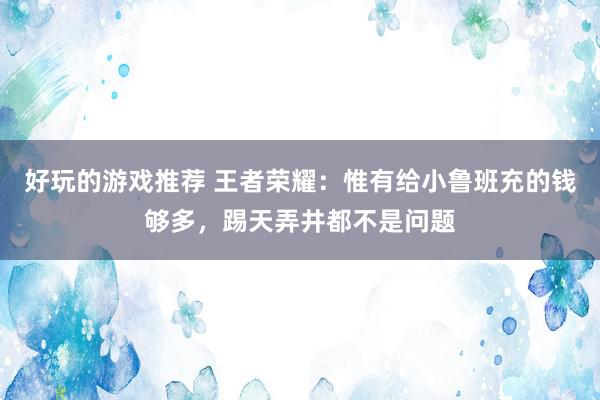 好玩的游戏推荐 王者荣耀：惟有给小鲁班充的钱够多，踢天弄井都不是问题